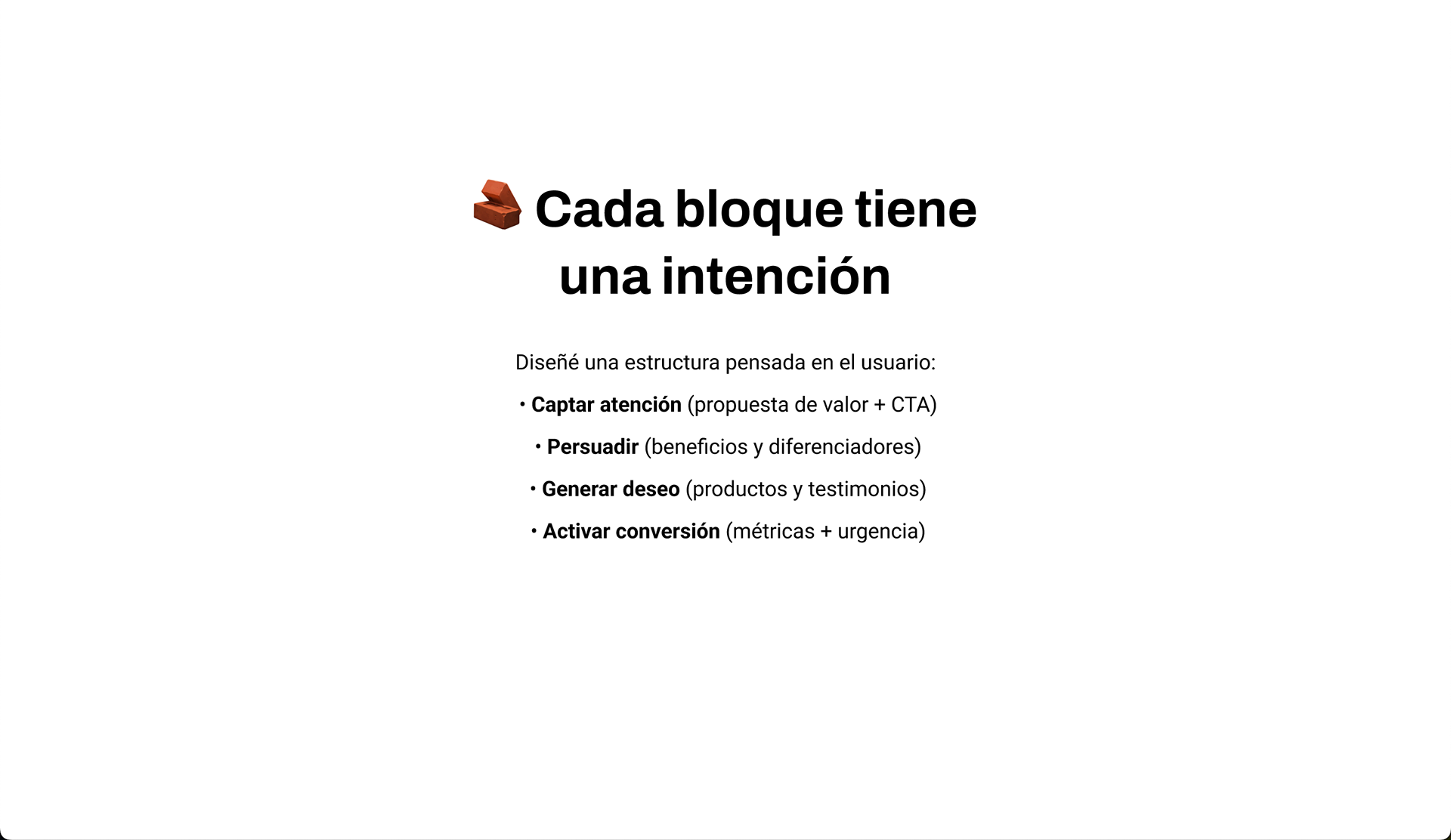 Cada bloque tiene
una intención

Diseñé una estructura pensada en el usuario:

• Captar atención (propuesta de valor + CTA)

• Persuadir (beneficios y diferenciadores)

• Generar deseo (productos y testimonios)

• Activar conversión (métricas + urgencia)